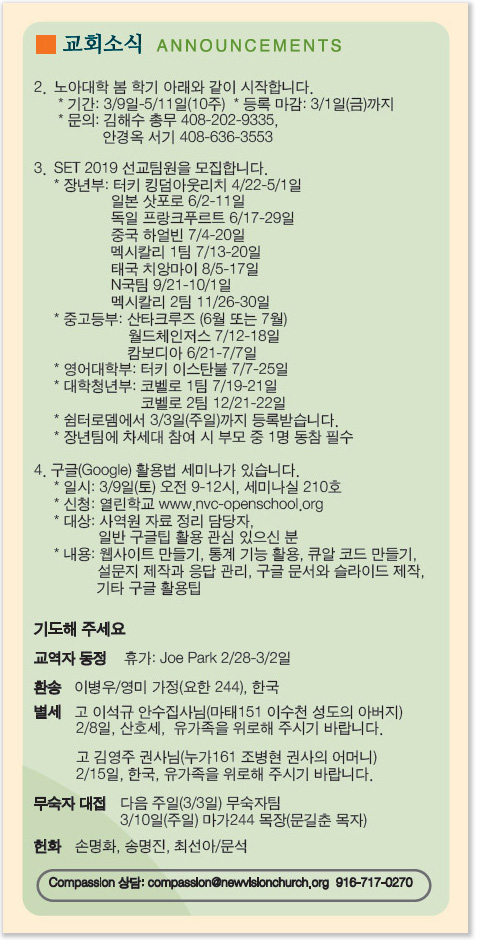 교회소식 ANNOUNCEMENTS

2. 노아대학 봄 학기 아래와 같이 시작합니다.
* 기간: 3/9일-5/11일(10주) * 등록 마감: 3/1일(금)까지
* 문의: 김해수 총무 408-202-9335,
안경옥 서기 408-636-3553

3. SET 2019 선교팀원을 모집합니다.
* 장년부: 터키 킹덤아웃리치 4/22-5/1일
일본 삿포로 6/2-11일
독일 프랑크푸르트 6/17-29일
중국 하얼빈 7/4-20일
멕시칼리 1팀 7/13-20일
태국 치앙마이 8/5-17일
N국팀 9/21-10/1일
멕시칼리 2팀 11/26-30일
* 중고등부: 산타크루즈 (6월 또는 7월)
월드체인저스 7/12-18일
캄보디아 6/21-7/7일
* 영어대학부: 터키 이스탄불 7/7-25일
* 대학청년부: 코벨로 1팀 7/19-21일
코벨로 2팀 12/21-22일
* 쉼터로뎀에서 3/3일(주일)까지 등록받습니다.
* 장년팀에 차세대 참여 시 부모 중 1명 동참 필수

4. 구글(Google) 활용법 세미나가 있습니다.
* 일시: 3/9일(토) 오전 9-12시, 세미나실 210호
* 신청: 열린학교 www.nvc-openschool.org
* 대상: 사역원 자료 정리 담당자,
일반 구글팁 활용 관심 있으신 분
* 내용: 웹사이트 만들기, 통계 기능 활용, 큐알 코드 만들기,
설문지 제작과 응답 관리, 구글 문서와 슬라이드 제작,
기타 구글 활용팁

기도해 주세요

교역자 동정 휴가: Joe Park 2/28-3/2일

환송 이병우/영미 가정(요한 244), 한국

별세 고 이석규 안수집사님(마태151 이수천 성도의 아버지)
2/8일, 산호세, 유가족을 위로해 주시기 바랍니다.

고 김영주 권사님(누가161 조병현 권사의 어머니)
2/15일, 한국, 유가족을 위로해 주시기 바랍니다.

무숙자 대접 다음 주일(3/3일) 무숙자팀
3/10일(주일) 마가244 목장(문길춘 목자)

헌화 손명화, 송명진, 최선아/문석

Compassion 상담: compassion@newvisionchurch.org 916-717-0270